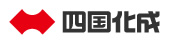 四国化成